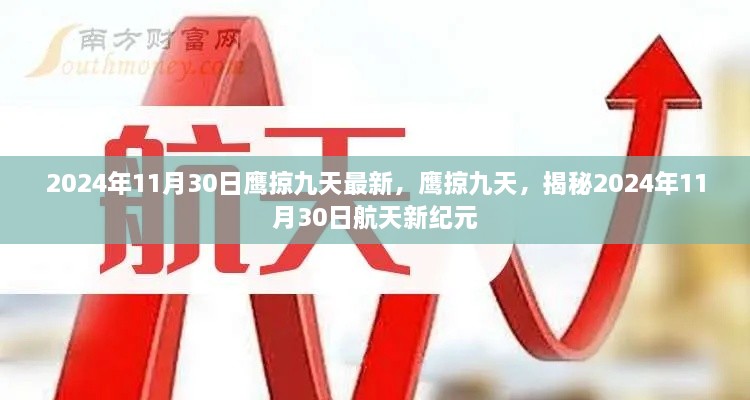 南方财富网
Southmoney.com

航天

2024年11月30日鹰掠九天最新，鹰掠九天，揭秘2024年11月30日航天新纪元